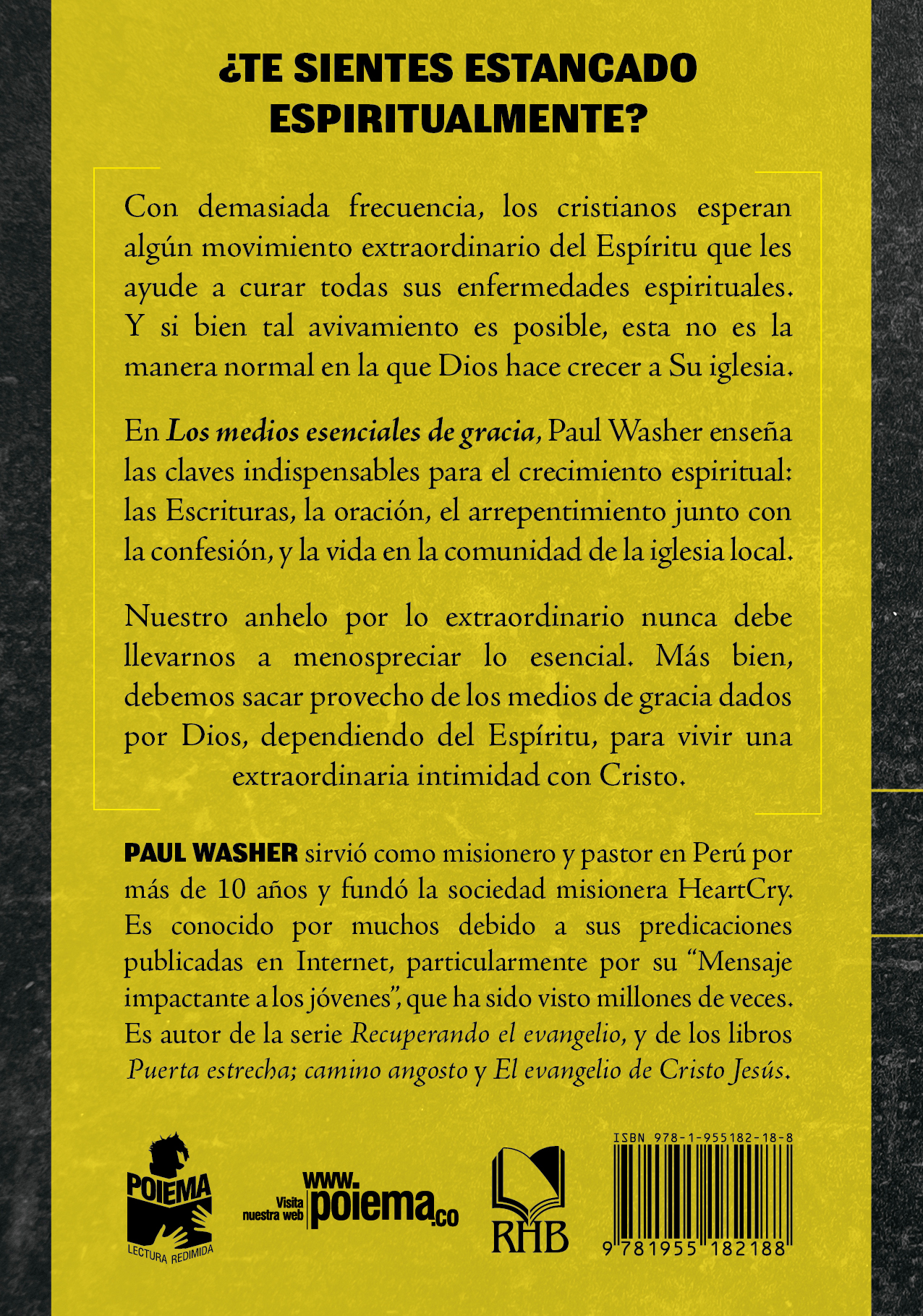 ¿TE SIENTES ESTANCADO ESPIRITUALMENTE?

Con demasiada frecuencia, los cristianos esperan algún movimiento extraordinario del Espíritu que les ayude a curar todas sus enfermedades espirituales. Y si bien tal avivamiento es posible, esta no es la manera normal en la que Dios hace crecer a Su iglesia.

En Los medios esenciales de gracia, Paul Washer enseña las claves indispensables para el crecimiento espiritual: las Escrituras, la oración, el arrepentimiento junto con la confesión, y la vida en la comunidad de la iglesia local.

Nuestro anhelo por lo extraordinario nunca debe llevarnos a menospreciar lo esencial. Más bien, debemos sacar provecho de los medios de gracia dados por Dios, dependiendo del Espíritu, para vivir una extraordinaria intimidad con Cristo.

PAUL WASHER sirvió como misionero y pastor en Perú por más de 10 años y fundó la sociedad misionera HeartCry. Es conocido por muchos debido a sus predicaciones publicadas en Internet, particularmente por su "Mensaje impactante a los jóvenes", que ha sido visto millones de veces. Es autor de la serie Recuperando el evangelio, y de los libros Puerta estrecha; camino angosto y El evangelio de Cristo Jesús.

POIEMA
LECTURA REDIMIDA

Visita nuestra web www.poiema.co

RHB

ISBN 978-1-955182-18-8
9 781955 182188